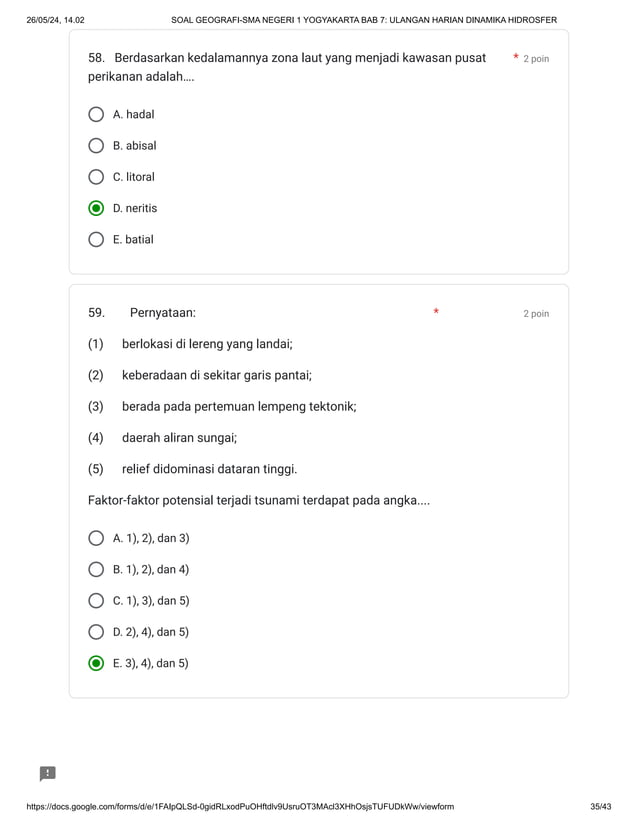 26/05/24, 14.02 SOAL GEOGRAFI-SMA NEGERI 1 YOGYAKARTA BAB 7: ULANGAN HARIAN DINAMIKA HIDROSFER

58. Berdasarkan kedalamannya zona laut yang menjadi kawasan pusat perikanan adalah.... * 2 poin

A. hadal

B. abisal

C. litoral

D. neritis

E. batial

59. Pernyataan: * 2 poin

(1) berlokasi di lereng yang landai;

(2) keberadaan di sekitar garis pantai;

(3) berada pada pertemuan lempeng tektonik;

(4) daerah aliran sungai;

(5) relief didominasi dataran tinggi.

Faktor-faktor potensial terjadi tsunami terdapat pada angka....

A. 1), 2), dan 3)

B. 1), 2), dan 4)

C. 1), 3), dan 5)

D. 2), 4), dan 5)

E. 3), 4), dan 5)

https://docs.google.com/forms/d/e/1FAIpQLSd-0gidRLxodPuOHftdlv9UsruOT3MAcl3XHhOsjsTUFUDkWw/viewform 35/43